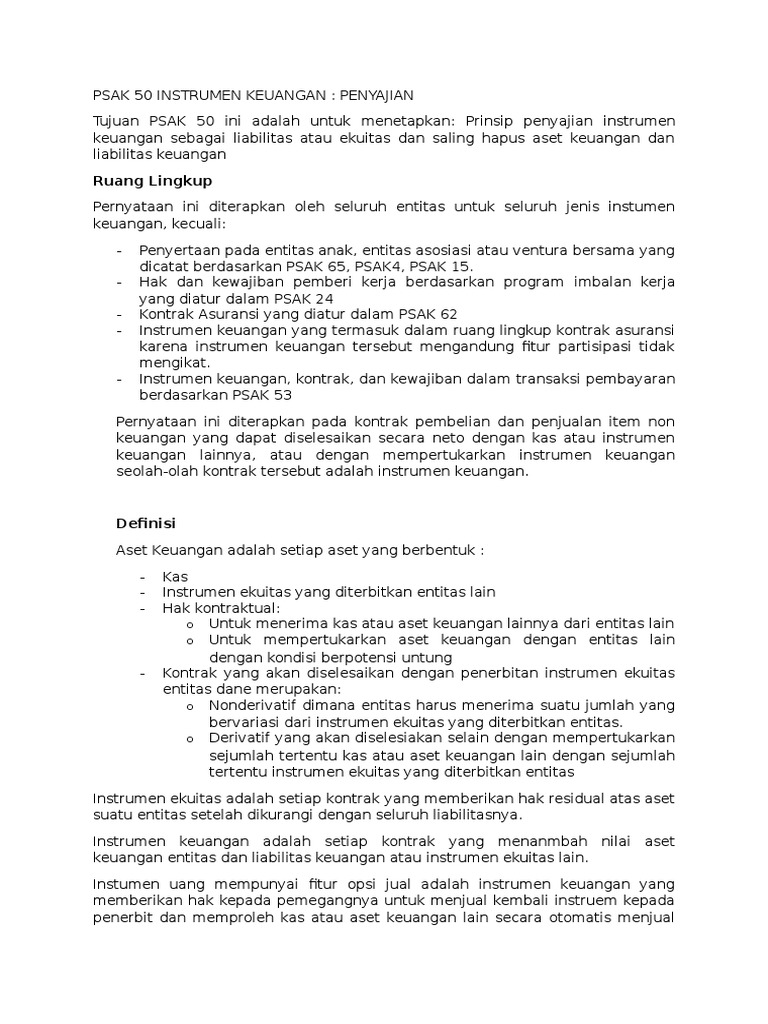 PSAK 50 INSTRUMEN KEUANGAN : PENYAJIAN

Tujuan PSAK 50 ini adalah untuk menetapkan: Prinsip penyajian instrumen keuangan sebagai liabilitas atau ekuitas dan saling hapus aset keuangan dan liabilitas keuangan

Ruang Lingkup

Pernyataan ini diterapkan oleh seluruh entitas untuk seluruh jenis instumen keuangan, kecuali:

- Penyertaan pada entitas anak, entitas asosiasi atau ventura bersama yang dicatat berdasarkan PSAK 65, PSAK4, PSAK 15.
- Hak dan kewajiban pemberi kerja berdasarkan program imbalan kerja yang diatur dalam PSAK 24
- Kontrak Asuransi yang diatur dalam PSAK 62
- Instrumen keuangan yang termasuk dalam ruang lingkup kontrak asuransi karena instrumen keuangan tersebut mengandung fitur partisipasi tidak mengikat.
- Instrumen keuangan, kontrak, dan kewajiban dalam transaksi pembayaran berdasarkan PSAK 53

Pernyataan ini diterapkan pada kontrak pembelian dan penjualan item non keuangan yang dapat diselesaikan secara neto dengan kas atau instrumen keuangan lainnya, atau dengan mempertukarkan instrumen keuangan seolah-olah kontrak tersebut adalah instrumen keuangan.

Definisi

Aset Keuangan adalah setiap aset yang berbentuk :

- Kas
- Instrumen ekuitas yang diterbitkan entitas lain
- Hak kontraktual:
  o Untuk menerima kas atau aset keuangan lainnya dari entitas lain
  o Untuk mempertukarkan aset keuangan dengan entitas lain dengan kondisi berpotensi untung
- Kontrak yang akan diselesaikan dengan penerbitan instrumen ekuitas entitas dane merupakan:
  o Nonderivatif dimana entitas harus menerima suatu jumlah yang bervariasi dari instrumen ekuitas yang diterbitkan entitas.
  o Derivatif yang akan diselesaikan selain dengan mempertukarkan sejumlah tertentu kas atau aset keuangan lain dengan sejumlah tertentu instrumen ekuitas yang diterbitkan entitas

Instrumen ekuitas adalah setiap kontrak yang memberikan hak residual atas aset suatu entitas setelah dikurangi dengan seluruh liabilitasnya.

Instrumen keuangan adalah setiap kontrak yang menanmbah nilai aset keuangan entitas dan liabilitas keuangan atau instrumen ekuitas lain.

Instumen uang mempunyai fitur opsi jual adalah instrumen keuangan yang memberikan hak kepada pemegangnya untuk menjual kembali instruem kepada penerbit dan memproleh kas atau aset keuangan lain secara otomatis menjual